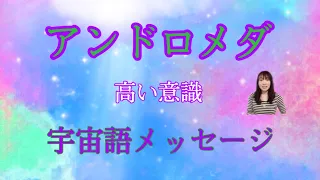 アンドロメダ

高い意識

宇宙語メッセージ